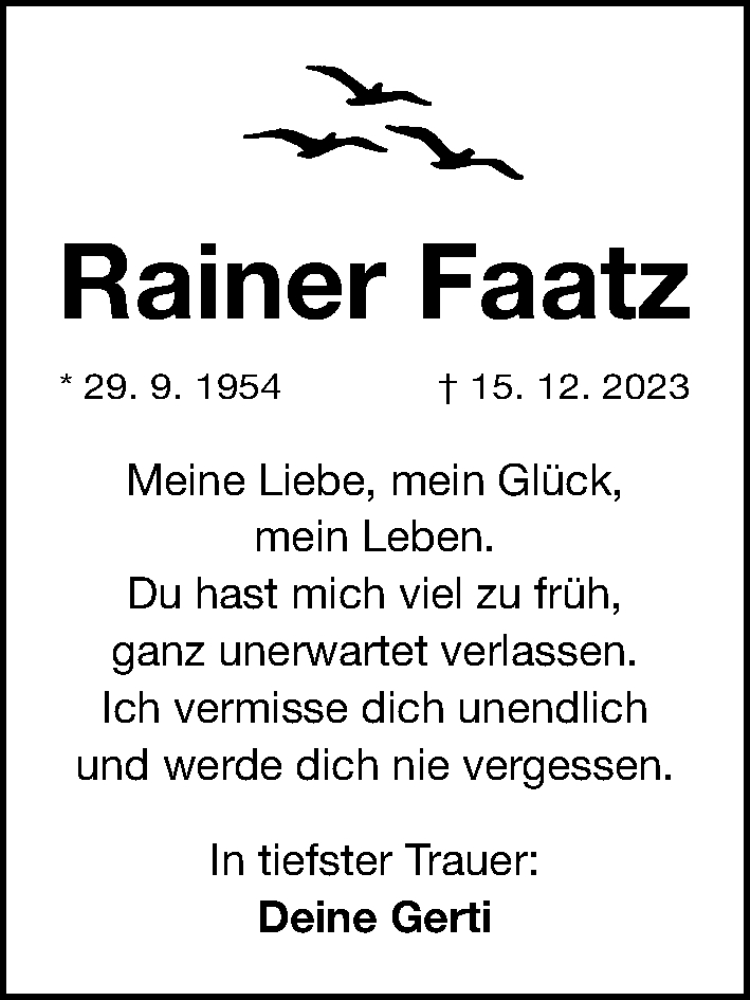 Rainer Faatz

* 29. 9. 1954 † 15. 12. 2023

Meine Liebe, mein Glück,
mein Leben.
Du hast mich viel zu früh,
ganz unerwartet verlassen.
Ich vermisse dich unendlich
und werde dich nie vergessen.

In tiefster Trauer:
Deine Gerti